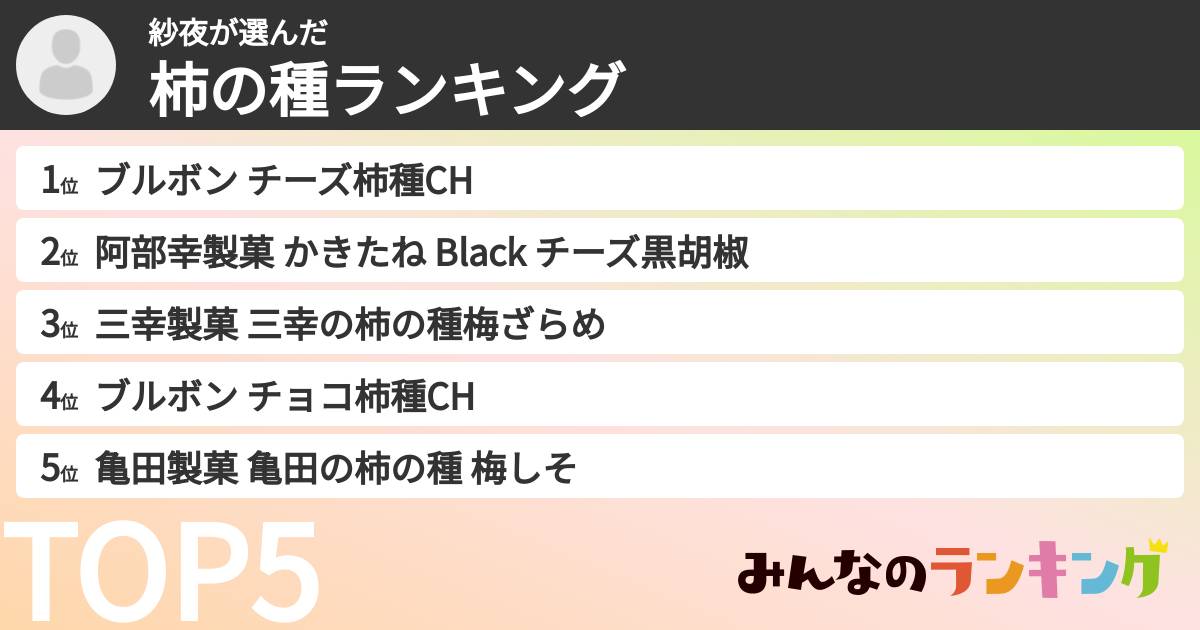 紗夜が選んだ
柿の種ランキング

1位 ブルボン チーズ柿種CH
2位 阿部幸製菓 かきたね Black チーズ黒胡椒
3位 三幸製菓 三幸の柿の種梅ざらめ
4位 ブルボン チョコ柿種CH
5位 亀田製菓 亀田の柿の種 梅しそ

TOP5

みんなのランキング